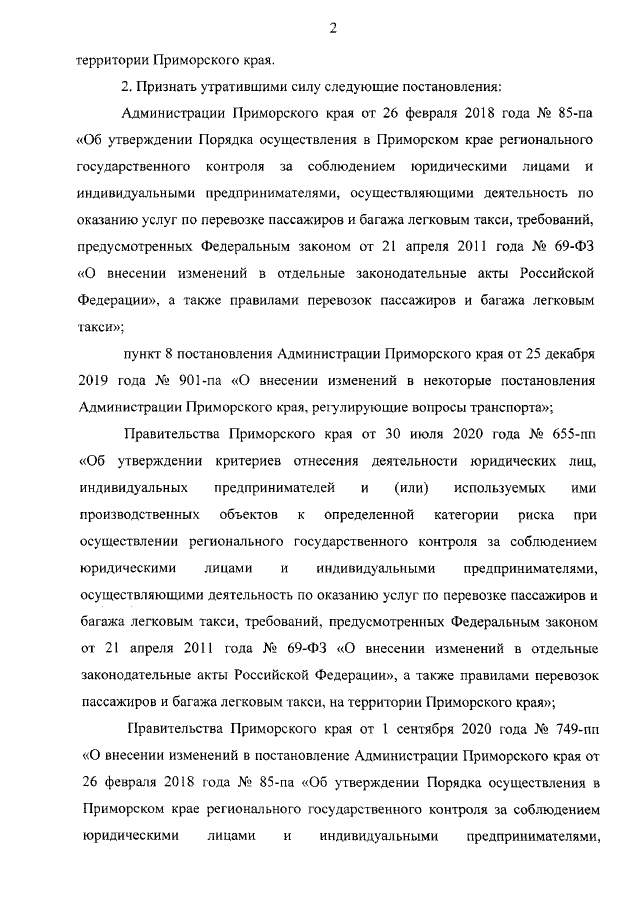 2

территории Приморского края.

2. Признать утратившими силу следующие постановления:

Администрации Приморского края от 26 февраля 2018 года № 85-па «Об утверждении Порядка осуществления в Приморском крае регионального государственного контроля за соблюдением юридическими лицами и индивидуальными предпринимателями, осуществляющими деятельность по оказанию услуг по перевозке пассажиров и багажа легковым такси, требований, предусмотренных Федеральным законом от 21 апреля 2011 года № 69-ФЗ «О внесении изменений в отдельные законодательные акты Российской Федерации», а также правилами перевозок пассажиров и багажа легковым такси»;

пункт 8 постановления Администрации Приморского края от 25 декабря 2019 года № 901-па «О внесении изменений в некоторые постановления Администрации Приморского края, регулирующие вопросы транспорта»;

Правительства Приморского края от 30 июля 2020 года № 655-пп «Об утверждении критериев отнесения деятельности юридических лиц, индивидуальных предпринимателей и (или) используемых ими производственных объектов к определенной категории риска при осуществлении регионального государственного контроля за соблюдением юридическими лицами и индивидуальными предпринимателями, осуществляющими деятельность по оказанию услуг по перевозке пассажиров и багажа легковым такси, требований, предусмотренных Федеральным законом от 21 апреля 2011 года № 69-ФЗ «О внесении изменений в отдельные законодательные акты Российской Федерации», а также правилами перевозок пассажиров и багажа легковым такси, на территории Приморского края»;

Правительства Приморского края от 1 сентября 2020 года № 749-пп «О внесении изменений в постановление Администрации Приморского края от 26 февраля 2018 года № 85-па «Об утверждении Порядка осуществления в Приморском крае регионального государственного контроля за соблюдением юридическими лицами и индивидуальными предпринимателями,